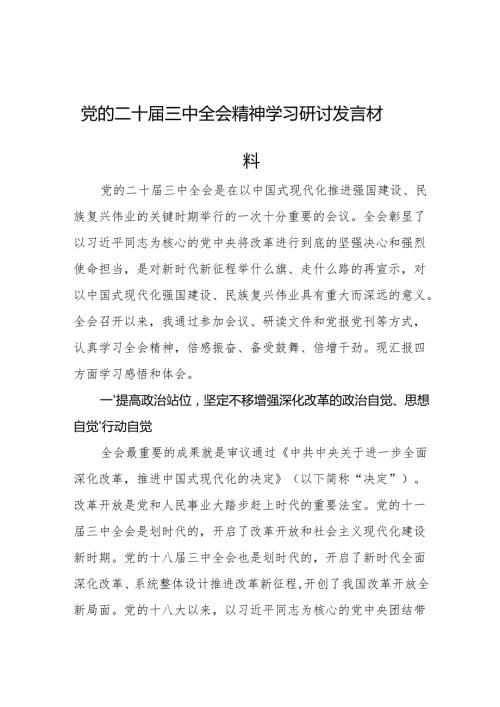 党的二十届三中全会精神学习研讨发言材料

党的二十届三中全会是在以中国式现代化推进强国建设、民族复兴伟业的关键时期举行的一次十分重要的会议。全会彰显了以习近平同志为核心的党中央将改革进行到底的坚强决心和强烈使命担当，是对新时代新征程举什么旗、走什么路的再宣示，对以中国式现代化强国建设、民族复兴伟业具有重大而深远的意义。全会召开以来，我通过参加会议、研读文件和党报党刊等方式，认真学习全会精神，倍感振奋、备受鼓舞、倍增干劲。现汇报四方面学习感悟和体会。

一'提高政治站位，坚定不移增强深化改革的政治自觉、思想自觉'行动自觉

全会最重要的成果就是审议通过《中共中央关于进一步全面深化改革，推进中国式现代化的决定》（以下简称“决定”）。改革开放是党和人民事业大踏步赶上时代的重要法宝。党的十一届三中全会是划时代的，开启了改革开放和社会主义现代化建设新时期。党的十八届三中全会也是划时代的，开启了新时代全面深化改革、系统整体设计推进改革新征程，开创了我国改革开放全新局面。党的十八大以来，以习近平同志为核心的党中央团结带